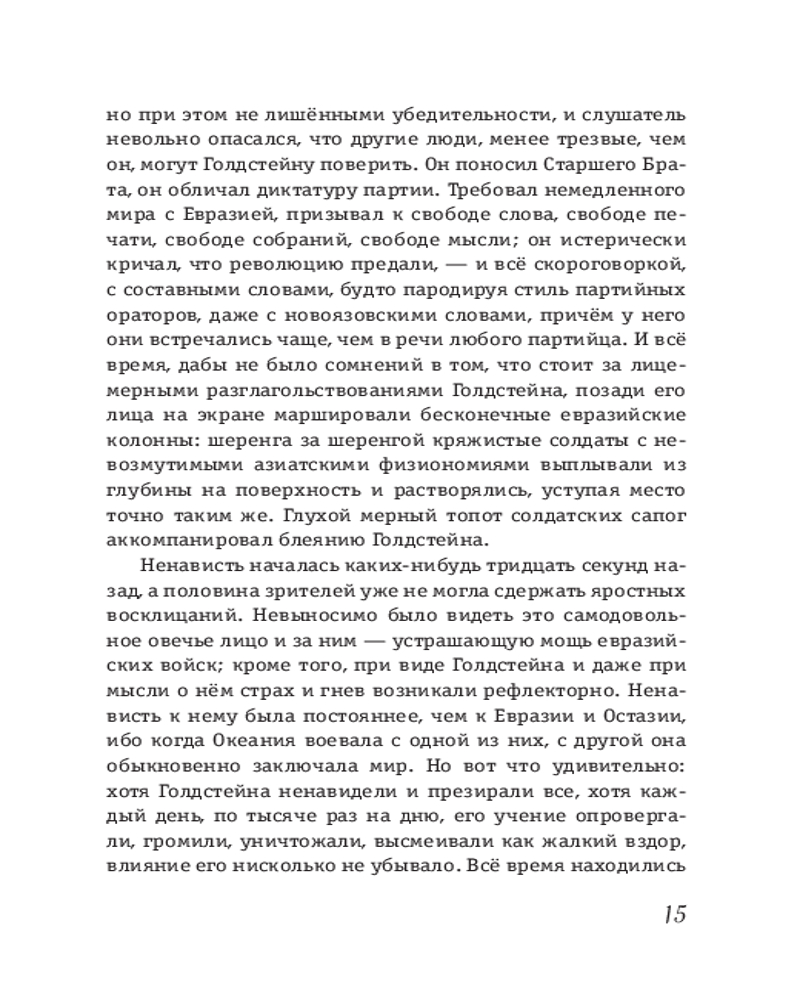 но при этом не лишёнными убедительности, и слушатель невольно опасался, что другие люди, менее трезвые, чем он, могут Голдстейну поверить. Он поносил Старшего Брата, он обличал диктатуру партии. Требовал немедленного мира с Евразией, призывал к свободе слова, свободе печати, свободе собраний, свободе мысли; он истерически кричал, что революцию предали, — и всё скороговоркой, с составными словами, будто пародируя стиль партийных ораторов, даже с новоязовскими словами, причём у него они встречались чаще, чем в речи любого партийца. И всё время, дабы не было сомнений в том, что стоит за лицемерными разглагольствованиями Голдстейна, позади его лица на экране маршировали бесконечные евразийские колонны: шеренга за шеренгой кряжистые солдаты с невозмутимыми азиатскими физиономиями выплывали из глубины на поверхность и растворялись, уступая место точно таким же. Глухой мерный топот солдатских сапог аккомпанировал блеянию Голдстейна.

Ненависть началась каких-нибудь тридцать секунд назад, а половина зрителей уже не могла сдержать яростных восклицаний. Невыносимо было видеть это самодовольное овечье лицо и за ним — устрашающую мощь евразийских войск; кроме того, при виде Голдстейна и даже при мысли о нём страх и гнев возникали рефлекторно. Ненависть к нему была постояннее, чем к Евразии и Остазии, ибо когда Океания воевала с одной из них, с другой она обыкновенно заключала мир. Но вот что удивительно: хотя Голдстейна ненавидели и презирали все, хотя каждый день, по тысяче раз на дню, его учение опровергали, громили, уничтожали, высмеивали как жалкий вздор, влияние его нисколько не убывало. Всё время находились

15